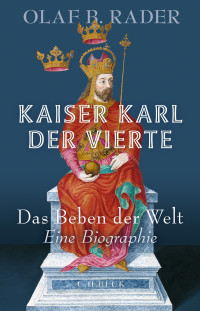 OLAF B. RADER

KAISER KARL DER VIERTE

Das Beben der Welt
Eine Biographie

C.H.BECK